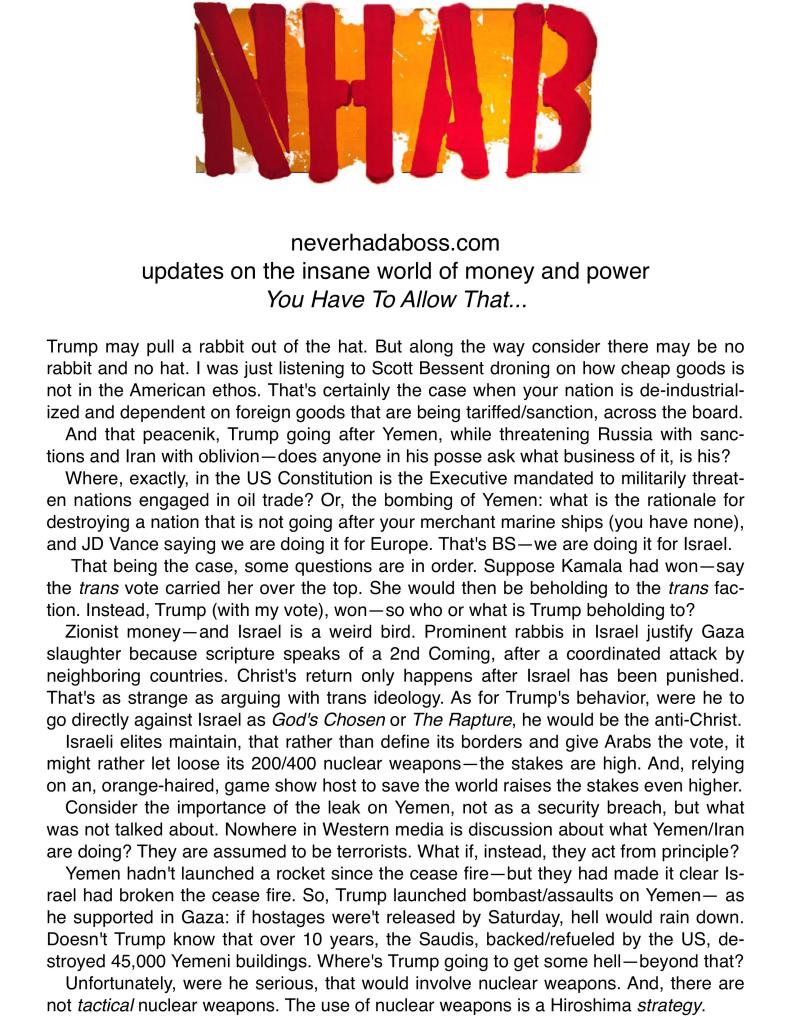 NHAB

neverhadaboss.com
updates on the insane world of money and power
You Have To Allow That...

Trump may pull a rabbit out of the hat. But along the way consider there may be no rabbit and no hat. I was just listening to Scott Bessent droning on how cheap goods is not in the American ethos. That's certainly the case when your nation is de-industrialized and dependent on foreign goods that are being tariffed/sanction, across the board.

And that peacenik, Trump going after Yemen, while threatening Russia with sanctions and Iran with oblivion—does anyone in his posse ask what business of it, is his?

Where, exactly, in the US Constitution is the Executive mandated to militarily threaten nations engaged in oil trade? Or, the bombing of Yemen: what is the rationale for destroying a nation that is not going after your merchant marine ships (you have none), and JD Vance saying we are doing it for Europe. That's BS—we are doing it for Israel.

That being the case, some questions are in order. Suppose Kamala had won—say the trans vote carried her over the top. She would then be beholding to the trans faction. Instead, Trump (with my vote), won—so who or what is Trump beholding to?

Zionist money—and Israel is a weird bird. Prominent rabbis in Israel justify Gaza slaughter because scripture speaks of a 2nd Coming, after a coordinated attack by neighboring countries. Christ's return only happens after Israel has been punished. That's as strange as arguing with trans ideology. As for Trump's behavior, were he to go directly against Israel as God's Chosen or The Rapture, he would be the anti-Christ.

Israeli elites maintain, that rather than define its borders and give Arabs the vote, it might rather let loose its 200/400 nuclear weapons—the stakes are high. And, relying on an, orange-haired, game show host to save the world raises the stakes even higher.

Consider the importance of the leak on Yemen, not as a security breach, but what was not talked about. Nowhere in Western media is discussion about what Yemen/Iran are doing? They are assumed to be terrorists. What if, instead, they act from principle?

Yemen hadn't launched a rocket since the cease fire—but they had made it clear Israel had broken the cease fire. So, Trump launched bombast/assaults on Yemen— as he supported in Gaza: if hostages were't released by Saturday, hell would rain down. Doesn't Trump know that over 10 years, the Saudis, backed/refueled by the US, destroyed 45,000 Yemeni buildings. Where's Trump going to get some hell—beyond that?

Unfortunately, were he serious, that would involve nuclear weapons. And, there are not tactical nuclear weapons. The use of nuclear weapons is a Hiroshima strategy.